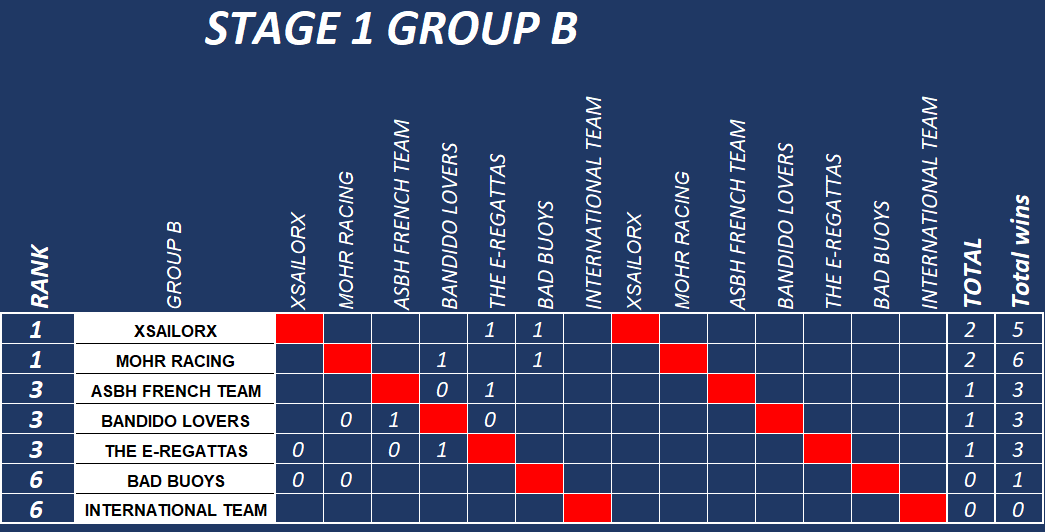 STAGE 1 GROUP B

| RANK | GROUP B | XSAILORX | MOHR RACING | ASBH FRENCH TEAM | BANDIDO LOVERS | THE E-REGATTAS | BAD BUOYS | INTERNATIONAL TEAM | XSAILORX | MOHR RACING | ASBH FRENCH TEAM | BANDIDO LOVERS | THE E-REGATTAS | BAD BUOYS | INTERNATIONAL TEAM | TOTAL | Total wins |
|---|---|---|---|---|---|---|---|---|---|---|---|---|---|---|---|---|---|
| 1 | XSAILORX | | | | | 1 | 1 | | | | | | | | | 2 | 5 |
| 1 | MOHR RACING | | | | 1 | | 1 | | | | | | | | | 2 | 6 |
| 3 | ASBH FRENCH TEAM | | | | 0 | 1 | | | | | | | | | | 1 | 3 |
| 3 | BANDIDO LOVERS | | 0 | 1 | | 0 | | | | | | | | | | 1 | 3 |
| 3 | THE E-REGATTAS | 0 | | 0 | 1 | | | | | | | | | | | 1 | 3 |
| 6 | BAD BUOYS | 0 | 0 | | | | | | | | | | | | | 0 | 1 |
| 6 | INTERNATIONAL TEAM | | | | | | | | | | | | | | | 0 | 0 |